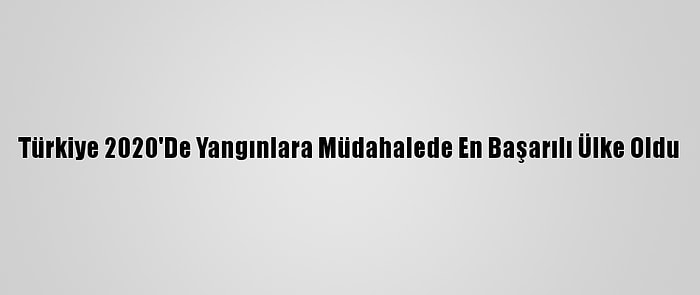 Türkiye 2020'De Yangınlara Müdahalede En Başarılı Ülke Oldu